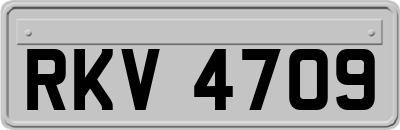 RKV 4709